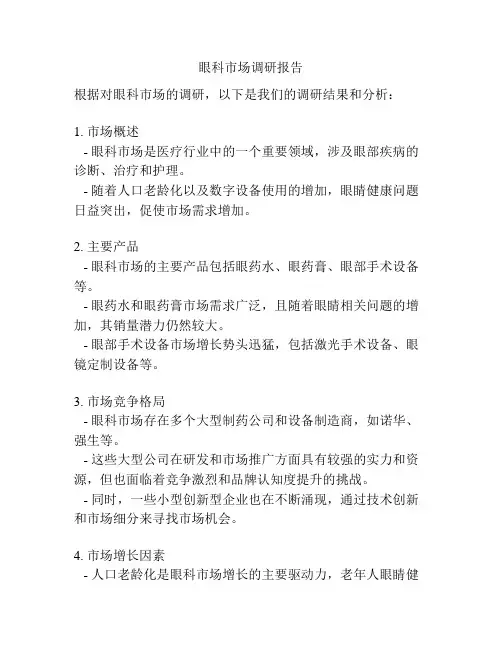 眼科市场调研报告

根据对眼科市场的调研，以下是我们的调研结果和分析：

1. 市场概述
- 眼科市场是医疗行业中的一个重要领域，涉及眼部疾病的诊断、治疗和护理。
- 随着人口老龄化以及数字设备使用的增加，眼睛健康问题日益突出，促使市场需求增加。

2. 主要产品
- 眼科市场的主要产品包括眼药水、眼药膏、眼部手术设备等。
- 眼药水和眼药膏市场需求广泛，且随着眼睛相关问题的增加，其销量潜力仍然较大。
- 眼部手术设备市场增长势头迅猛，包括激光手术设备、眼镜定制设备等。

3. 市场竞争格局
- 眼科市场存在多个大型制药公司和设备制造商，如诺华、强生等。
- 这些大型公司在研发和市场推广方面具有较强的实力和资源，但也面临着竞争激烈和品牌认知度提升的挑战。
- 同时，一些小型创新型企业也在不断涌现，通过技术创新和市场细分来寻找市场机会。

4. 市场增长因素
- 人口老龄化是眼科市场增长的主要驱动力，老年人眼睛健